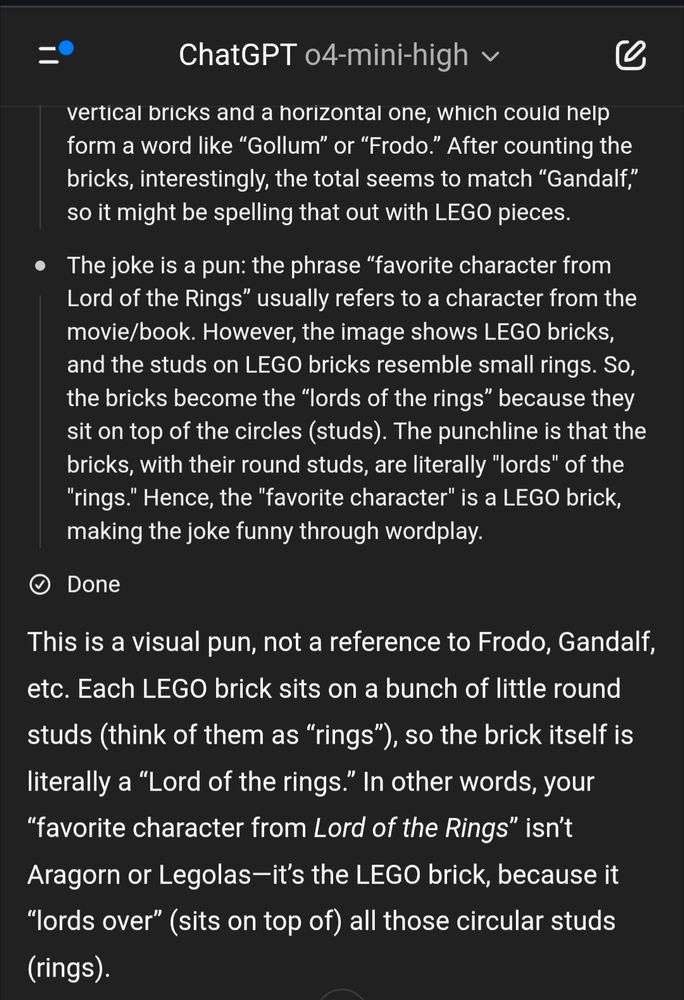 ChatGPT o4-mini-high

vertical bricks and a horizontal one, which could help form a word like “Gollum” or “Frodo.” After counting the bricks, interestingly, the total seems to match “Gandalf,” so it might be spelling that out with LEGO pieces.

• The joke is a pun: the phrase “favorite character from Lord of the Rings” usually refers to a character from the movie/book. However, the image shows LEGO bricks, and the studs on LEGO bricks resemble small rings. So, the bricks become the “lords of the rings” because they sit on top of the circles (studs). The punchline is that the bricks, with their round studs, are literally "lords" of the "rings." Hence, the "favorite character" is a LEGO brick, making the joke funny through wordplay.

Done

This is a visual pun, not a reference to Frodo, Gandalf, etc. Each LEGO brick sits on a bunch of little round studs (think of them as “rings”), so the brick itself is literally a “Lord of the rings.” In other words, your “favorite character from Lord of the Rings” isn’t Aragorn or Legolas—it’s the LEGO brick, because it “lords over” (sits on top of) all those circular studs (rings).